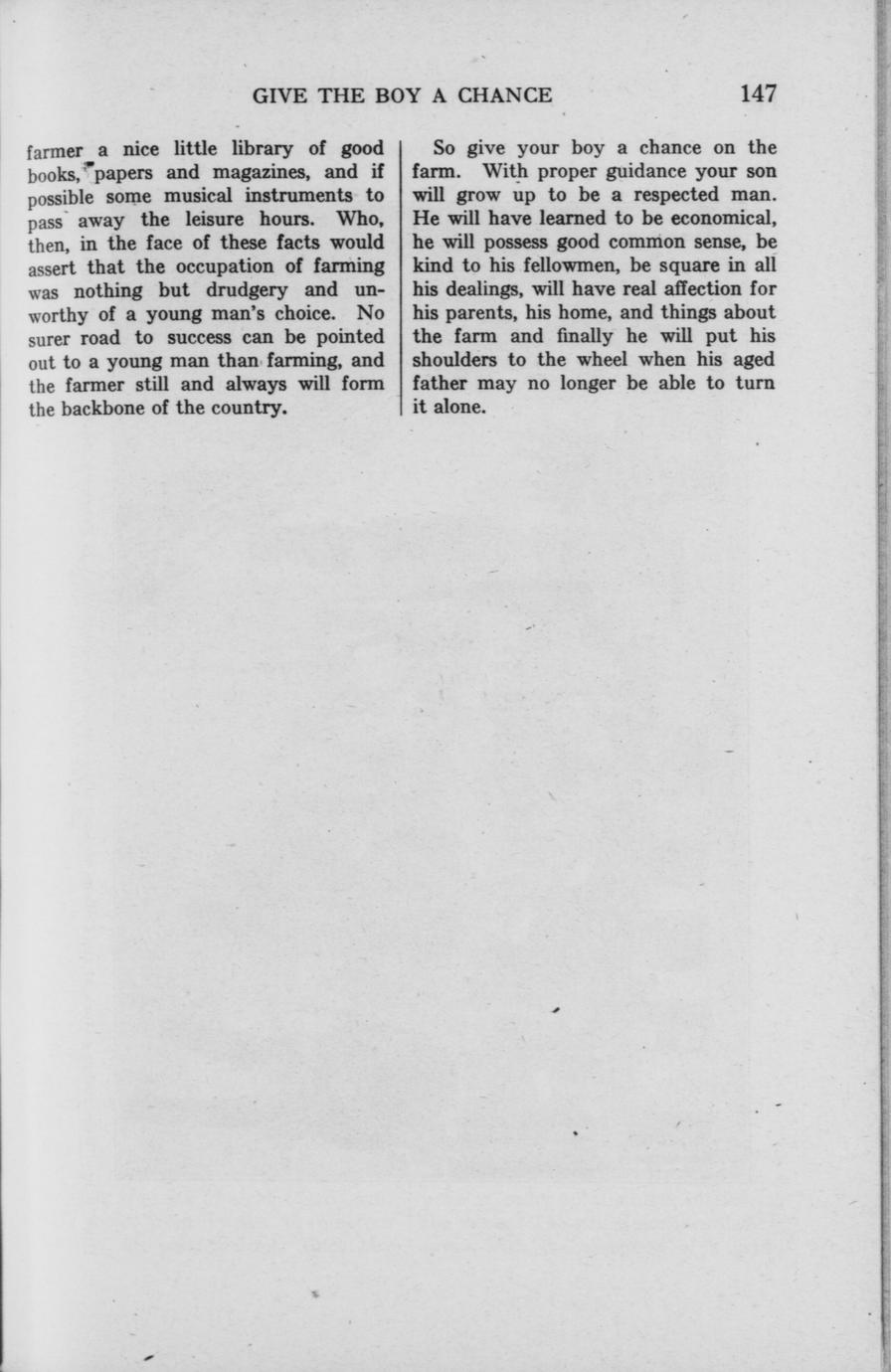 GIVE THE BOY A CHANCE 147

farmer a nice little library of good books, papers and magazines, and if possible some musical instruments to pass away the leisure hours. Who, then, in the face of these facts would assert that the occupation of farming was nothing but drudgery and unworthy of a young man's choice. No surer road to success can be pointed out to a young man than farming, and the farmer still and always will form the backbone of the country.

So give your boy a chance on the farm. With proper guidance your son will grow up to be a respected man. He will have learned to be economical, he will possess good common sense, be kind to his fellowmen, be square in all his dealings, will have real affection for his parents, his home, and things about the farm and finally he will put his shoulders to the wheel when his aged father may no longer be able to turn it alone.